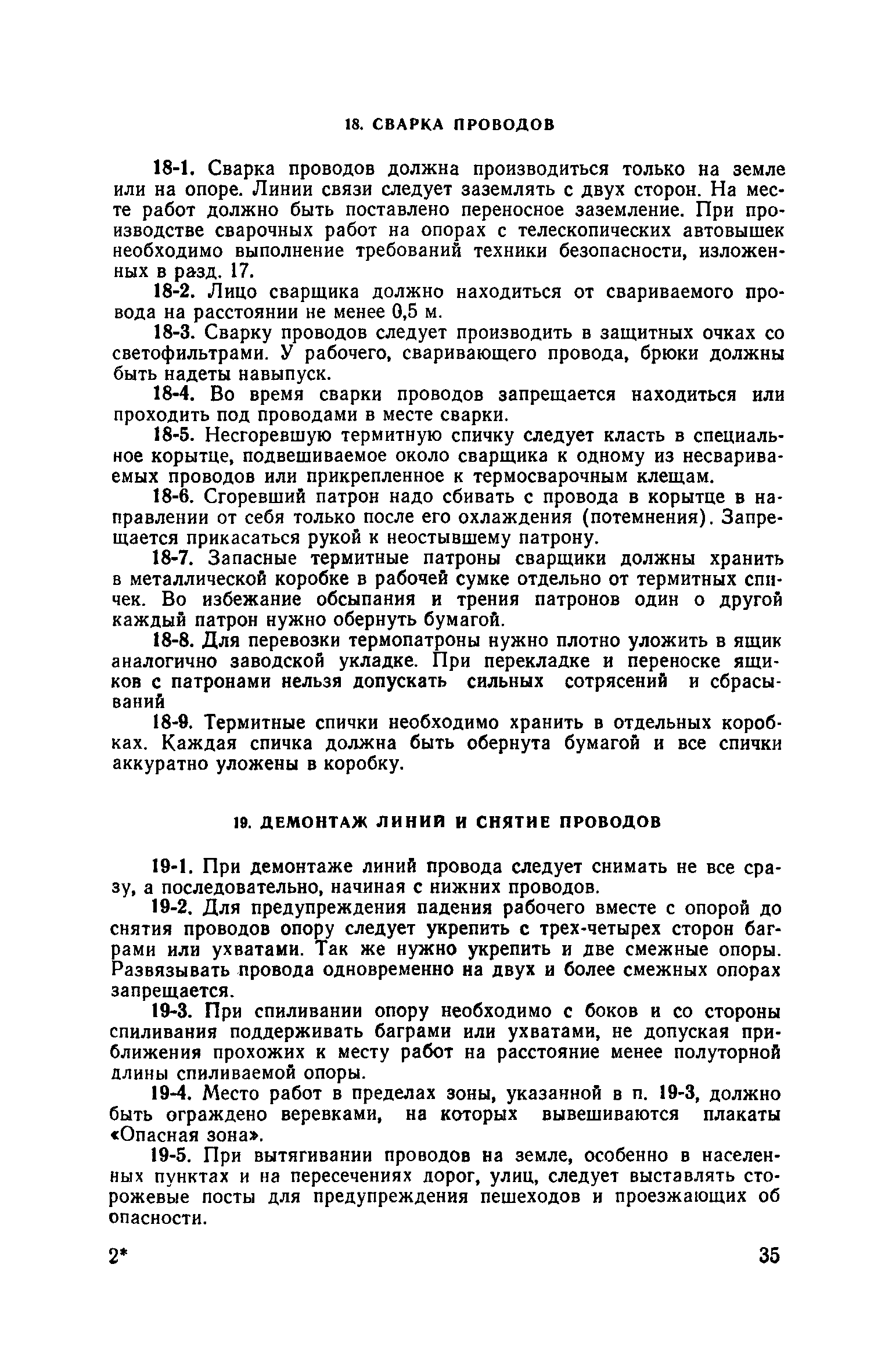 18. СВАРКА ПРОВОДОВ

18-1. Сварка проводов должна производиться только на земле или на опоре. Линии связи следует заземлять с двух сторон. На месте работ должно быть поставлено переносное заземление. При производстве сварочных работ на опорах с телескопических автовышек необходимо выполнение требований техники безопасности, изложенных в разд. 17.

18-2. Лицо сварщика должно находиться от свариваемого провода на расстоянии не менее 0,5 м.

18-3. Сварку проводов следует производить в защитных очках со светофильтрами. У рабочего, сваривающего провода, брюки должны быть надеты навыпуск.

18-4. Во время сварки проводов запрещается находиться или проходить под проводами в месте сварки.

18-5. Несгоревшую термитную спичку следует класть в специальное корытце, подвешиваемое около сварщика к одному из несвариваемых проводов или прикрепленное к термосварочным клещам.

18-6. Сгоревший патрон надо сбивать с провода в корытце в направлении от себя только после его охлаждения (потемнения). Запрещается прикасаться рукой к неостывшему патрону.

18-7. Запасные термитные патроны сварщики должны хранить в металлической коробке в рабочей сумке отдельно от термитных спичек. Во избежание обсыпания и трения патронов один о другой каждый патрон нужно обернуть бумагой.

18-8. Для перевозки термопатроны нужно плотно уложить в ящик аналогично заводской укладке. При перекладке и переноске ящиков с патронами нельзя допускать сильных сотрясений и сбрасываний

18-9. Термитные спички необходимо хранить в отдельных коробках. Каждая спичка должна быть обернута бумагой и все спички аккуратно уложены в коробку.

19. ДЕМОНТАЖ ЛИНИЙ И СНЯТИЕ ПРОВОДОВ

19-1. При демонтаже линий провода следует снимать не все сразу, а последовательно, начиная с нижних проводов.

19-2. Для предупреждения падения рабочего вместе с опорой до снятия проводов опору следует укрепить с трех-четырех сторон баграми или ухватами. Так же нужно укрепить и две смежные опоры. Развязывать провода одновременно на двух и более смежных опорах запрещается.

19-3. При спиливании опору необходимо с боков и со стороны спиливания поддерживать баграми или ухватами, не допуская приближения прохожих к месту работ на расстояние менее полуторной длины спиливаемой опоры.

19-4. Место работ в пределах зоны, указанной в п. 19-3, должно быть ограждено веревками, на которых вывешиваются плакаты «Опасная зона».

19-5. При вытягивании проводов на земле, особенно в населенных пунктах и на пересечениях дорог, улиц, следует выставлять сторожевые посты для предупреждения пешеходов и проезжающих об опасности.

2*

35